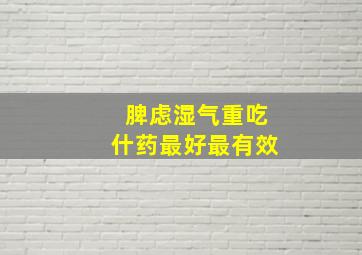 脾虑湿气重吃
什药最好最有效